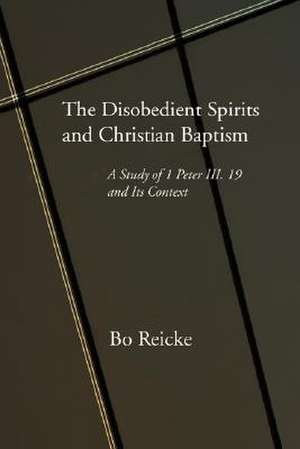 The Disobedient Spirits and Christian Baptism

A Study of 1 Peter III. 19 and Its Context

Bo Reicke